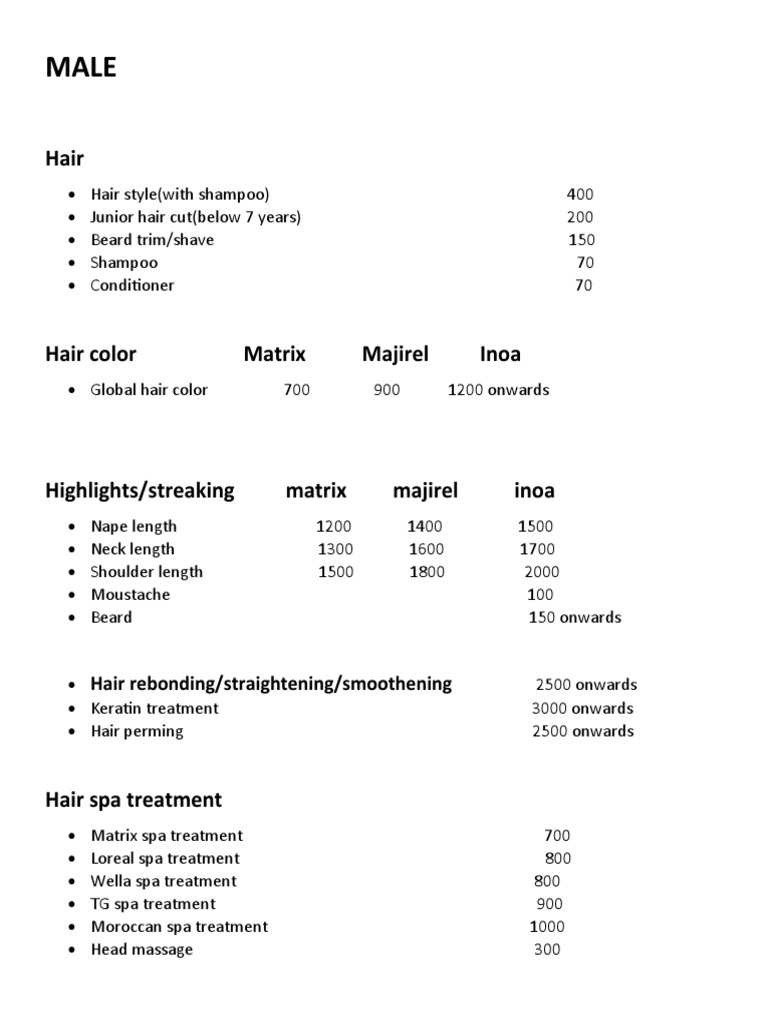 MALE

Hair

- Hair style(with shampoo) 400
- Junior hair cut(below 7 years) 200
- Beard trim/shave 150
- Shampoo 70
- Conditioner 70

Hair color Matrix Majirel Inoa

- Global hair color 700 900 1200 onwards

Highlights/streaking matrix majirel inoa

- Nape length 1200 1400 1500
- Neck length 1300 1600 1700
- Shoulder length 1500 1800 2000
- Moustache 100
- Beard 150 onwards

- Hair rebonding/straightening/smoothening 2500 onwards
- Keratin treatment 3000 onwards
- Hair perming 2500 onwards

Hair spa treatment

- Matrix spa treatment 700
- Loreal spa treatment 800
- Wella spa treatment 800
- TG spa treatment 900
- Moroccan spa treatment 1000
- Head massage 300